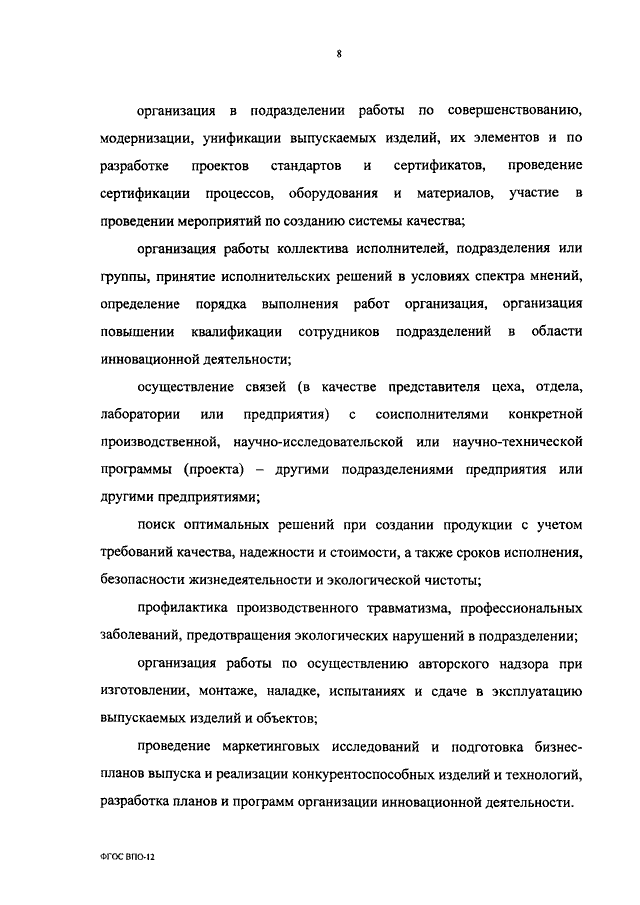 8

организация в подразделении работы по совершенствованию, модернизации, унификации выпускаемых изделий, их элементов и по разработке проектов стандартов и сертификатов, проведение сертификации процессов, оборудования и материалов, участие в проведении мероприятий по созданию системы качества;

организация работы коллектива исполнителей, подразделения или группы, принятие исполнительских решений в условиях спектра мнений, определение порядка выполнения работ организация, организация повышении квалификации сотрудников подразделений в области инновационной деятельности;

осуществление связей (в качестве представителя цеха, отдела, лаборатории или предприятия) с соисполнителями конкретной производственной, научно-исследовательской или научно-технической программы (проекта) – другими подразделениями предприятия или другими предприятиями;

поиск оптимальных решений при создании продукции с учетом требований качества, надежности и стоимости, а также сроков исполнения, безопасности жизнедеятельности и экологической чистоты;

профилактика производственного травматизма, профессиональных заболеваний, предотвращения экологических нарушений в подразделении;

организация работы по осуществлению авторского надзора при изготовлении, монтаже, наладке, испытаниях и сдаче в эксплуатацию выпускаемых изделий и объектов;

проведение маркетинговых исследований и подготовка бизнес-планов выпуска и реализации конкурентоспособных изделий и технологий, разработка планов и программ организации инновационной деятельности.

ФГОС ВПО-12